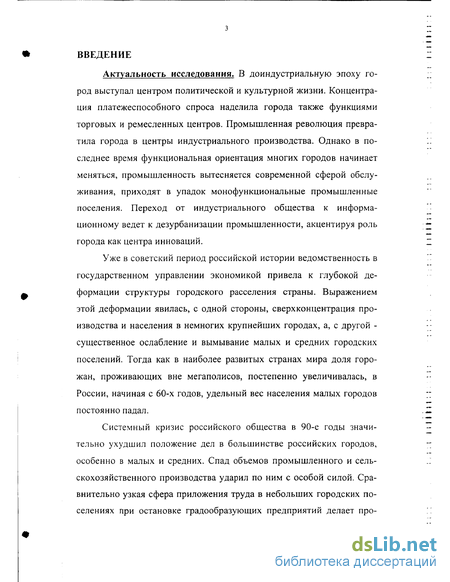 3

ВВЕДЕНИЕ

Актуальность исследования. В доиндустриальную эпоху город выступал центром политической и культурной жизни. Концентрация платежеспособного спроса наделила города также функциями торговых и ремесленных центров. Промышленная революция превратила города в центры индустриального производства. Однако в последнее время функциональная ориентация многих городов начинает меняться, промышленность вытесняется современной сферой обслуживания, приходят в упадок монофункциональные промышленные поселения. Переход от индустриального общества к информационному ведет к дезурбанизации промышленности, акцентируя роль города как центра инноваций.

Уже в советский период российской истории ведомственность в государственном управлении экономикой привела к глубокой деформации структуры городского расселения страны. Выражением этой деформации явилась, с одной стороны, сверхконцентрация производства и населения в немногих крупнейших городах, а, с другой - существенное ослабление и вымывание малых и средних городских поселений. Тогда как в наиболее развитых странах мира доля горожан, проживающих вне мегаполисов, постепенно увеличивалась, в России, начиная с 60-х годов, удельный вес населения малых городов постоянно падал.

Системный кризис российского общества в 90-е годы значительно ухудшил положение дел в большинстве российских городов, особенно в малых и средних. Спад объемов промышленного и сельскохозяйственного производства ударил по ним с особой силой. Сравнительно узкая сфера приложения труда в небольших городских поселениях при остановке градообразующих предприятий делает про-

dsLib.net
библиотека диссертаций